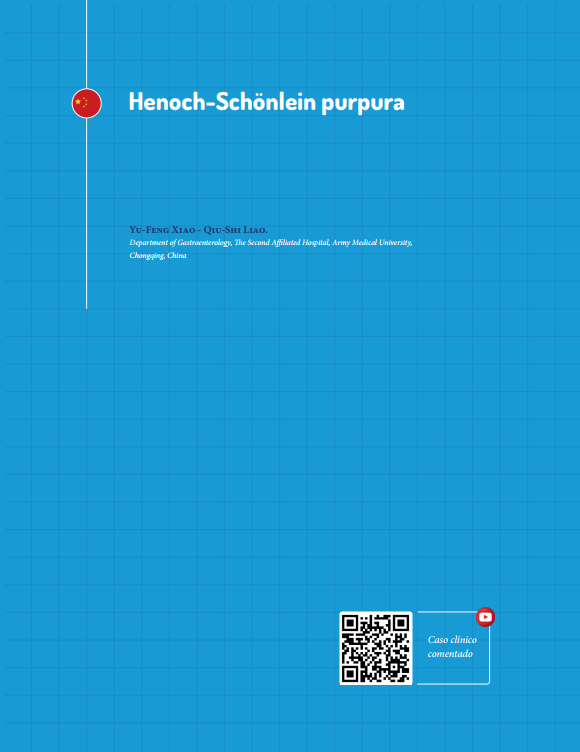 Henoch-Schönlein purpura

Yu-Feng Xiao - Qiu-Shi Liao.
Department of Gastroenterology, The Second Affiliated Hospital, Army Medical University, Chongqing, China

Caso clínico
comentado